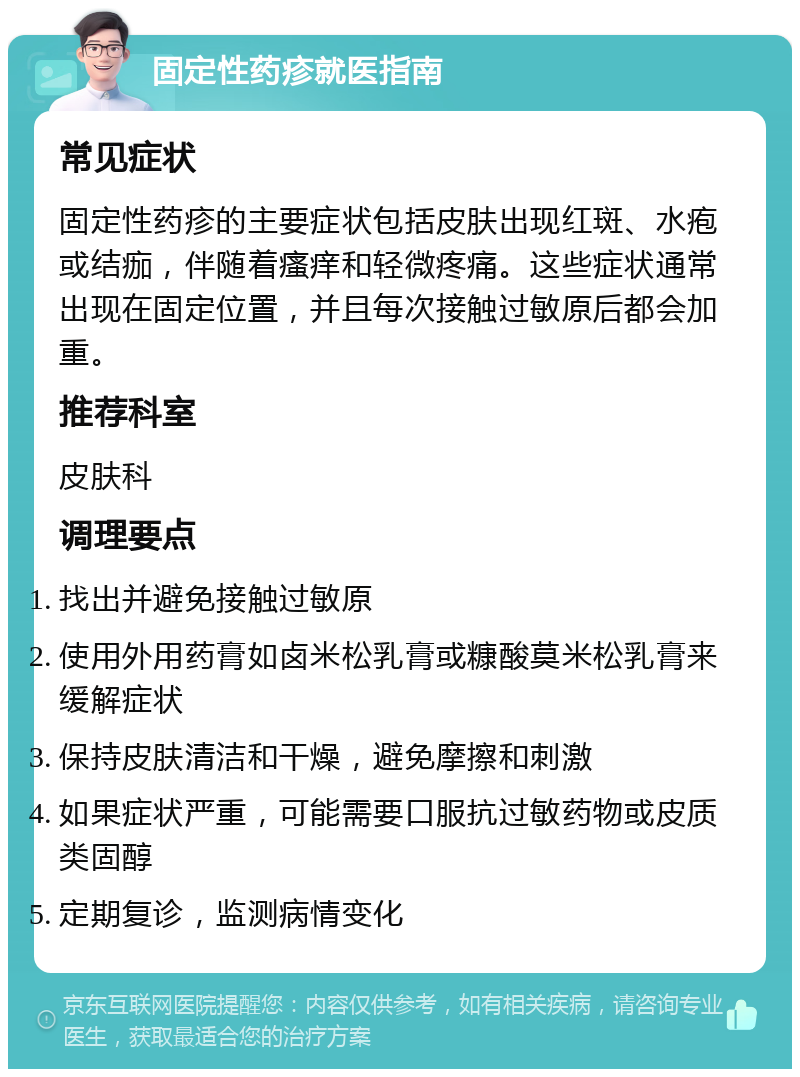 固定性药疹就医指南

常见症状

固定性药疹的主要症状包括皮肤出现红斑、水疱或结痂，伴随着瘙痒和轻微疼痛。这些症状通常出现在固定位置，并且每次接触过敏原后都会加重。

推荐科室

皮肤科

调理要点

1. 找出并避免接触过敏原
2. 使用外用药膏如卤米松乳膏或糠酸莫米松乳膏来缓解症状
3. 保持皮肤清洁和干燥，避免摩擦和刺激
4. 如果症状严重，可能需要口服抗过敏药物或皮质类固醇
5. 定期复诊，监测病情变化

京东互联网医院提醒您：内容仅供参考，如有相关疾病，请咨询专业医生，获取最适合您的治疗方案